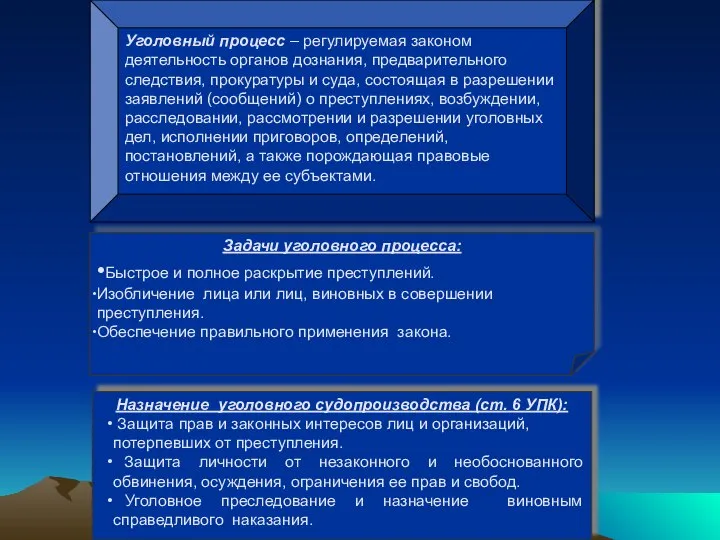 Уголовный процесс – регулируемая законом деятельность органов дознания, предварительного следствия, прокуратуры и суда, состоящая в разрешении заявлений (сообщений) о преступлениях, возбуждении, расследовании, рассмотрении и разрешении уголовных дел, исполнении приговоров, определений, постановлений, а также порождающая правовые отношения между ее субъектами.

Задачи уголовного процесса:

•Быстрое и полное раскрытие преступлений.
•Изобличение лица или лиц, виновных в совершении преступления.
•Обеспечение правильного применения закона.

Назначение уголовного судопроизводства (ст. 6 УПК):
• Защита прав и законных интересов лиц и организаций, потерпевших от преступления.
• Защита личности от незаконного и необоснованного обвинения, осуждения, ограничения ее прав и свобод.
• Уголовное преследование и назначение виновным справедливого наказания.